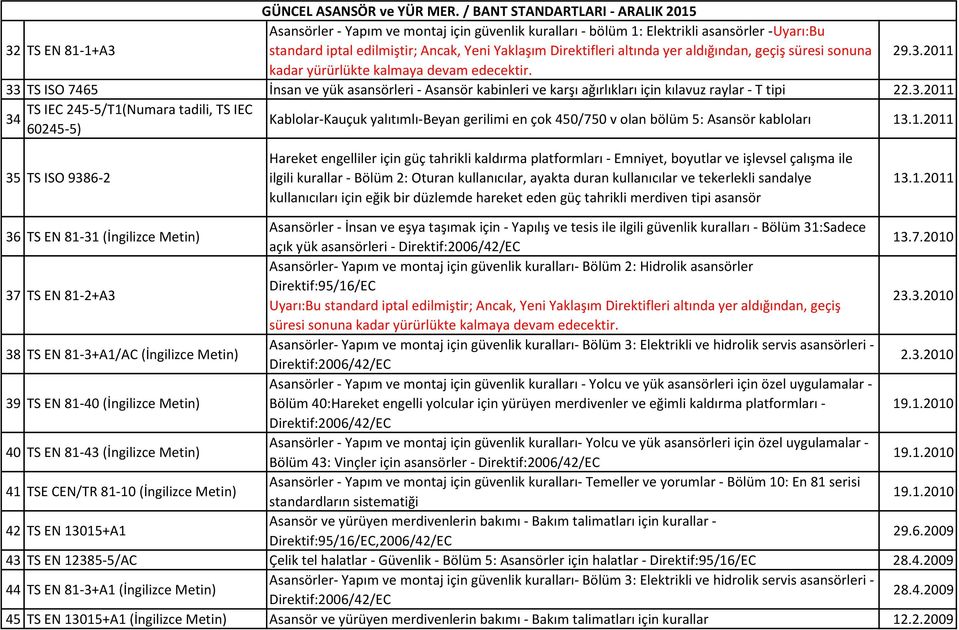 GÜNCEL ASANSÖR ve YÜR MER. / BANT STANDARTLARI - ARALIK 2015

| | | | |
|---|---|---|---|
| 32 | TS EN 81-1+A3 | Asansörler - Yapım ve montaj için güvenlik kuralları - bölüm 1: Elektrikli asansörler -Uyarı:Bu standard iptal edilmiştir; Ancak, Yeni Yaklaşım Direktifleri altında yer aldığından, geçiş süresi sonuna kadar yürürlükte kalmaya devam edecektir. | 29.3.2011 |
| 33 | TS ISO 7465 | İnsan ve yük asansörleri - Asansör kabinleri ve karşı ağırlıkları için kılavuz raylar - T tipi | 22.3.2011 |
| 34 | TS IEC 245-5/T1(Numara tadili, TS IEC 60245-5) | Kablolar-Kauçuk yalıtımlı-Beyan gerilimi en çok 450/750 v olan bölüm 5: Asansör kabloları | 13.1.2011 |
| 35 | TS ISO 9386-2 | Hareket engelliler için güç tahrikli kaldırma platformları - Emniyet, boyutlar ve işlevsel çalışma ile ilgili kurallar - Bölüm 2: Oturan kullanıcılar, ayakta duran kullanıcılar ve tekerlekli sandalye kullanıcıları için eğik bir düzlemde hareket eden güç tahrikli merdiven tipi asansör | 13.1.2011 |
| 36 | TS EN 81-31 (İngilizce Metin) | Asansörler - İnsan ve eşya taşımak için - Yapılış ve tesis ile ilgili güvenlik kuralları - Bölüm 31:Sadece açık yük asansörleri - Direktif:2006/42/EC | 13.7.2010 |
| 37 | TS EN 81-2+A3 | Asansörler- Yapım ve montaj için güvenlik kuralları- Bölüm 2: Hidrolik asansörler Direktif:95/16/EC Uyarı:Bu standard iptal edilmiştir; Ancak, Yeni Yaklaşım Direktifleri altında yer aldığından, geçiş süresi sonuna kadar yürürlükte kalmaya devam edecektir. | 23.3.2010 |
| 38 | TS EN 81-3+A1/AC (İngilizce Metin) | Asansörler- Yapım ve montaj için güvenlik kuralları- Bölüm 3: Elektrikli ve hidrolik servis asansörleri - Direktif:2006/42/EC | 2.3.2010 |
| 39 | TS EN 81-40 (İngilizce Metin) | Asansörler - Yapım ve montaj için güvenlik kuralları - Yolcu ve yük asansörleri için özel uygulamalar - Bölüm 40:Hareket engelli yolcular için yürüyen merdivenler ve eğimli kaldırma platformları - Direktif:2006/42/EC | 19.1.2010 |
| 40 | TS EN 81-43 (İngilizce Metin) | Asansörler - Yapım ve montaj için güvenlik kuralları- Yolcu ve yük asansörleri için özel uygulamalar - Bölüm 43: Vinçler için asansörler - Direktif:2006/42/EC | 19.1.2010 |
| 41 | TSE CEN/TR 81-10 (İngilizce Metin) | Asansörler - Yapım ve montaj için güvenlik kuralları- Temeller ve yorumlar - Bölüm 10: En 81 serisi standardların sistematiği | 19.1.2010 |
| 42 | TS EN 13015+A1 | Asansör ve yürüyen merdivenlerin bakımı - Bakım talimatları için kurallar - Direktif:95/16/EC,2006/42/EC | 29.6.2009 |
| 43 | TS EN 12385-5/AC | Çelik tel halatlar - Güvenlik - Bölüm 5: Asansörler için halatlar - Direktif:95/16/EC | 28.4.2009 |
| 44 | TS EN 81-3+A1 (İngilizce Metin) | Asansörler- Yapım ve montaj için güvenlik kuralları- Bölüm 3: Elektrikli ve hidrolik servis asansörleri - Direktif:2006/42/EC | 28.4.2009 |
| 45 | TS EN 13015+A1 (İngilizce Metin) | Asansör ve yürüyen merdivenlerin bakımı - Bakım talimatları için kurallar | 12.2.2009 |